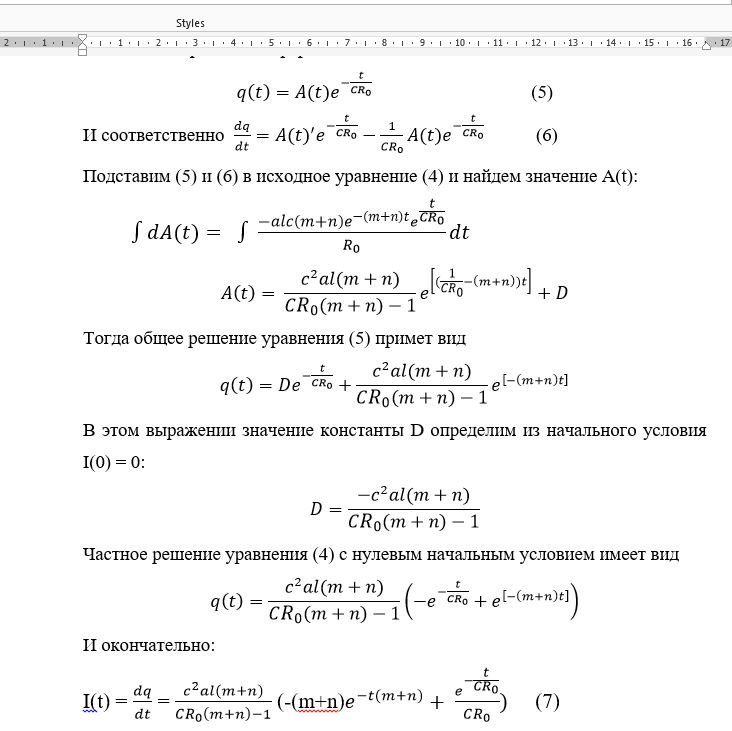 Styles

2 · 1 · 1 · 1 · 2 · 3 · 4 · 5 · 6 · 7 · 8 · 9 · 10 · 11 · 12 · 13 · 14 · 15 · 16 · 17

$q(t) = A(t)e^{-\frac{t}{CR_0}}$ (5)

И соответственно $\frac{dq}{dt} = A(t)'e^{-\frac{t}{CR_0}} - \frac{1}{CR_0}A(t)e^{-\frac{t}{CR_0}}$ (6)

Подставим (5) и (6) в исходное уравнение (4) и найдем значение A(t):

$\int dA(t) = \int \frac{-alc(m+n)e^{-(m+n)t}e^{\frac{t}{CR_0}}}{R_0}dt$

$A(t) = \frac{c^2al(m+n)}{CR_0(m+n)-1}e^{\left[(\frac{1}{CR_0}-(m+n))t\right]} + D$

Тогда общее решение уравнения (5) примет вид

$q(t) = De^{-\frac{t}{CR_0}} + \frac{c^2al(m+n)}{CR_0(m+n)-1}e^{[-(m+n)t]}$

В этом выражении значение константы D определим из начального условия I(0) = 0:

$D = \frac{-c^2al(m+n)}{CR_0(m+n)-1}$

Частное решение уравнения (4) с нулевым начальным условием имеет вид

$q(t) = \frac{c^2al(m+n)}{CR_0(m+n)-1}\left(-e^{-\frac{t}{CR_0}} + e^{[-(m+n)t]}\right)$

И окончательно:

I(t) = $\frac{dq}{dt} = \frac{c^2al(m+n)}{CR_0(m+n)-1}$ (-(m+n)$e^{-t(m+n)} + \frac{e^{-\frac{t}{CR_0}}}{CR_0}$) (7)